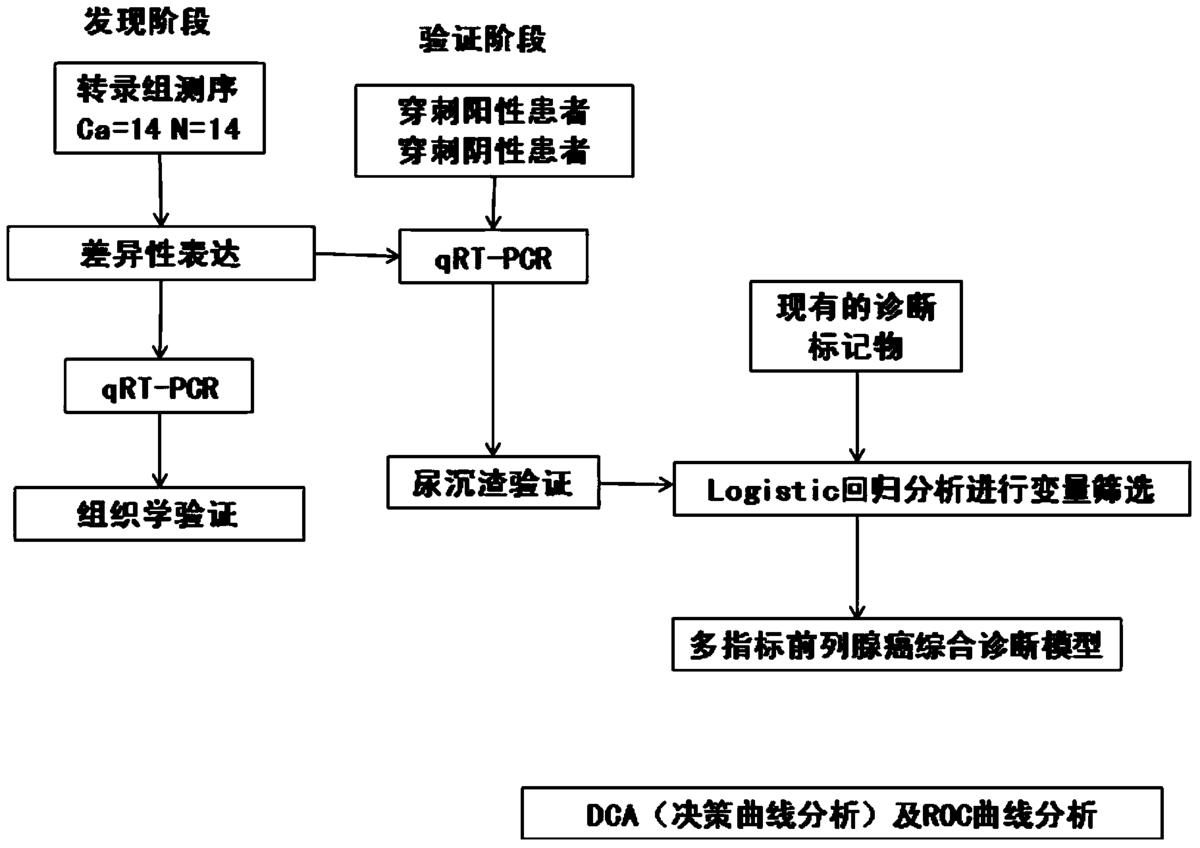 发现阶段

转录组测序
Ca=14 N=14

差异性表达

qRT-PCR

组织学验证

验证阶段

穿刺阳性患者
穿刺阴性患者

qRT-PCR

尿沉渣验证

现有的诊断
标记物

Logistic回归分析进行变量筛选

多指标前列腺癌综合诊断模型

DCA（决策曲线分析）及ROC曲线分析